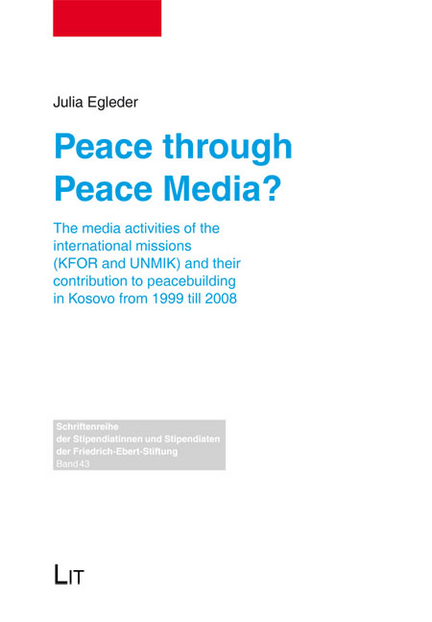 Julia Egleder

Peace through Peace Media?

The media activities of the international missions (KFOR and UNMIK) and their contribution to peacebuilding in Kosovo from 1999 till 2008

Schriftenreihe der Stipendiatinnen und Stipendiaten der Friedrich-Ebert-Stiftung
Band 43

LIT